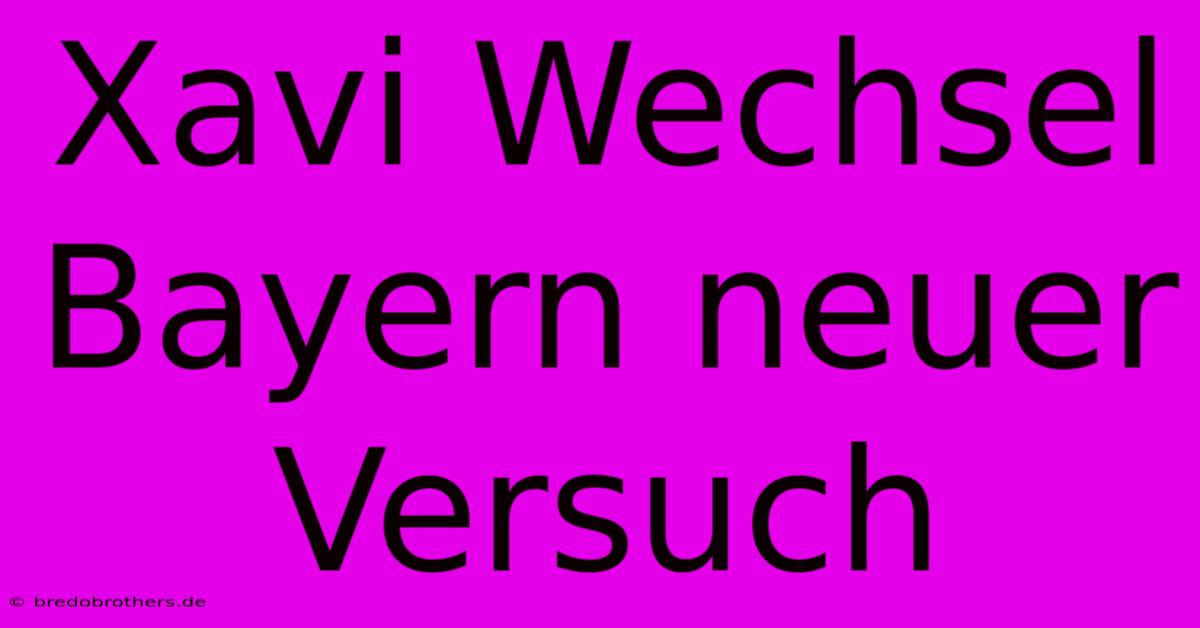 Xavi Wechsel Bayern neuer Versuch

© bredobrothers.de